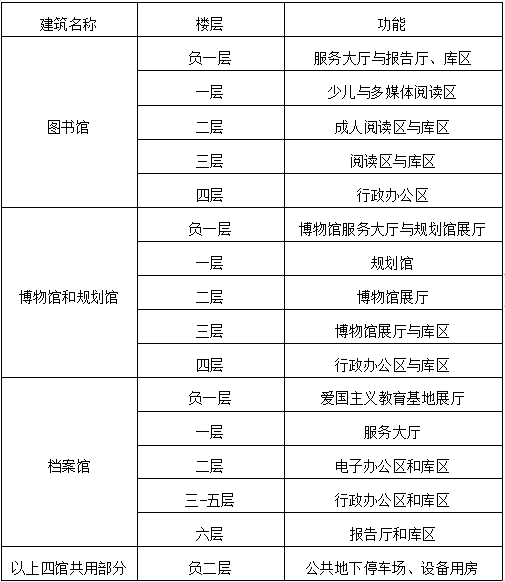 | 建筑名称 | 楼层 | 功能 |
|---|---|---|
| 图书馆 | 负一层 | 服务大厅与报告厅、库区 |
| | 一层 | 少儿与多媒体阅读区 |
| | 二层 | 成人阅读区与库区 |
| | 三层 | 阅读区与库区 |
| | 四层 | 行政办公区 |
| 博物馆和规划馆 | 负一层 | 博物馆服务大厅与规划馆展厅 |
| | 一层 | 规划馆 |
| | 二层 | 博物馆展厅 |
| | 三层 | 博物馆展厅与库区 |
| | 四层 | 行政办公区与库区 |
| 档案馆 | 负一层 | 爱国主义教育基地展厅 |
| | 一层 | 服务大厅 |
| | 二层 | 电子办公区和库区 |
| | 三-五层 | 行政办公区和库区 |
| | 六层 | 报告厅和库区 |
| 以上四馆共用部分 | 负二层 | 公共地下停车场、设备用房 |